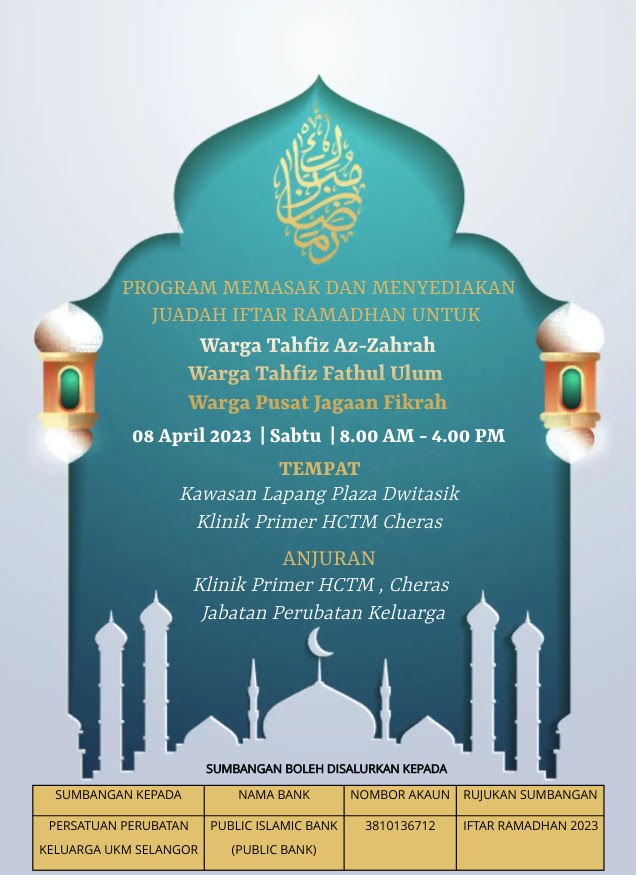 رمضان مبارك

PROGRAM MEMASAK DAN MENYEDIAKAN JUADAH IFTAR RAMADHAN UNTUK

Warga Tahfiz Az-Zahrah
Warga Tahfiz Fathul Ulum
Warga Pusat Jagaan Fikrah

08 April 2023 | Sabtu | 8.00 AM - 4.00 PM

TEMPAT
Kawasan Lapang Plaza Dwitasik
Klinik Primer HCTM Cheras

ANJURAN
Klinik Primer HCTM , Cheras
Jabatan Perubatan Keluarga

SUMBANGAN BOLEH DISALURKAN KEPADA

| SUMBANGAN KEPADA | NAMA BANK | NOMBOR AKAUN | RUJUKAN SUMBANGAN |
|---|---|---|---|
| PERSATUAN PERUBATAN KELUARGA UKM SELANGOR | PUBLIC ISLAMIC BANK (PUBLIC BANK) | 3810136712 | IFTAR RAMADHAN 2023 |